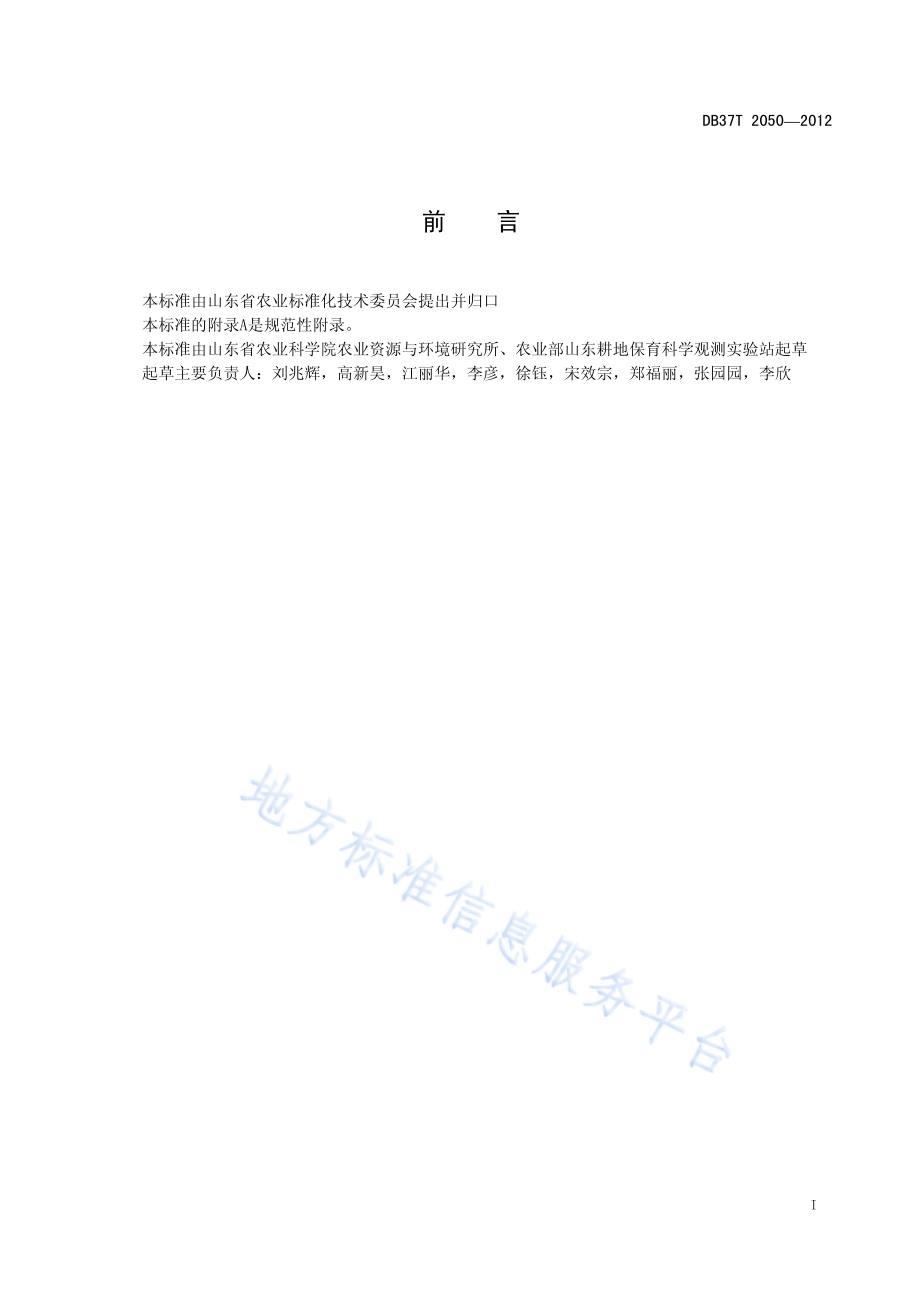 DB37T 2050—2012

前　言

本标准由山东省农业标准化技术委员会提出并归口
本标准的附录A是规范性附录。
本标准由山东省农业科学院农业资源与环境研究所、农业部山东耕地保育科学观测实验站起草
起草主要负责人：刘兆辉，高新昊，江丽华，李彦，徐钰，宋效宗，郑福丽，张园园，李欣

地方标准信息服务平台

I